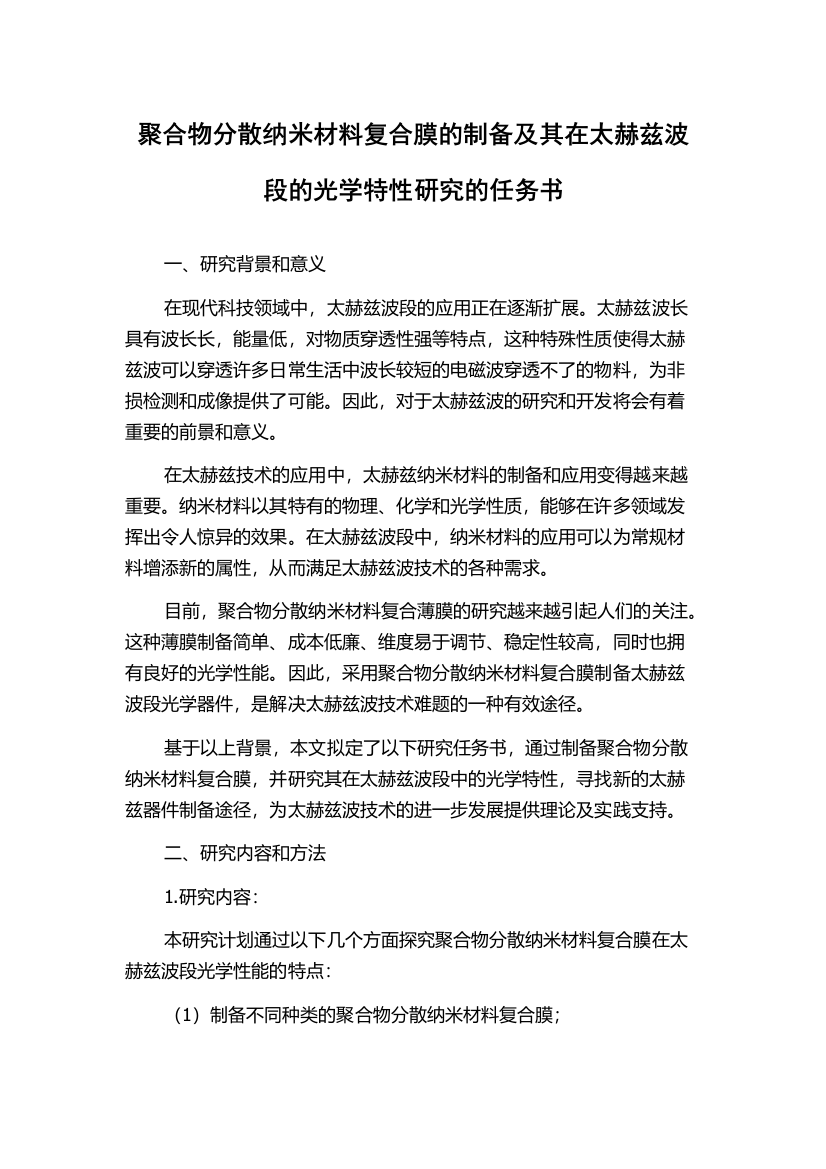 聚合物分散纳米材料复合膜的制备及其在太赫兹波段的光学特性研究的任务书

一、研究背景和意义

在现代科技领域中，太赫兹波段的应用正在逐渐扩展。太赫兹波长具有波长长，能量低，对物质穿透性强等特点，这种特殊性质使得太赫兹波可以穿透许多日常生活中波长较短的电磁波穿透不了的物料，为非损检测和成像提供了可能。因此，对于太赫兹波的研究和开发将会有着重要的前景和意义。

在太赫兹技术的应用中，太赫兹纳米材料的制备和应用变得越来越重要。纳米材料以其特有的物理、化学和光学性质，能够在许多领域发挥出令人惊异的效果。在太赫兹波段中，纳米材料的应用可以为常规材料增添新的属性，从而满足太赫兹波技术的各种需求。

目前，聚合物分散纳米材料复合薄膜的研究越来越引起人们的关注。这种薄膜制备简单、成本低廉、维度易于调节、稳定性较高，同时也拥有良好的光学性能。因此，采用聚合物分散纳米材料复合膜制备太赫兹波段光学器件，是解决太赫兹波技术难题的一种有效途径。

基于以上背景，本文拟定了以下研究任务书，通过制备聚合物分散纳米材料复合膜，并研究其在太赫兹波段中的光学特性，寻找新的太赫兹器件制备途径，为太赫兹波技术的进一步发展提供理论及实践支持。

二、研究内容和方法

1.研究内容：

本研究计划通过以下几个方面探究聚合物分散纳米材料复合膜在太赫兹波段光学性能的特点：

（1）制备不同种类的聚合物分散纳米材料复合膜；